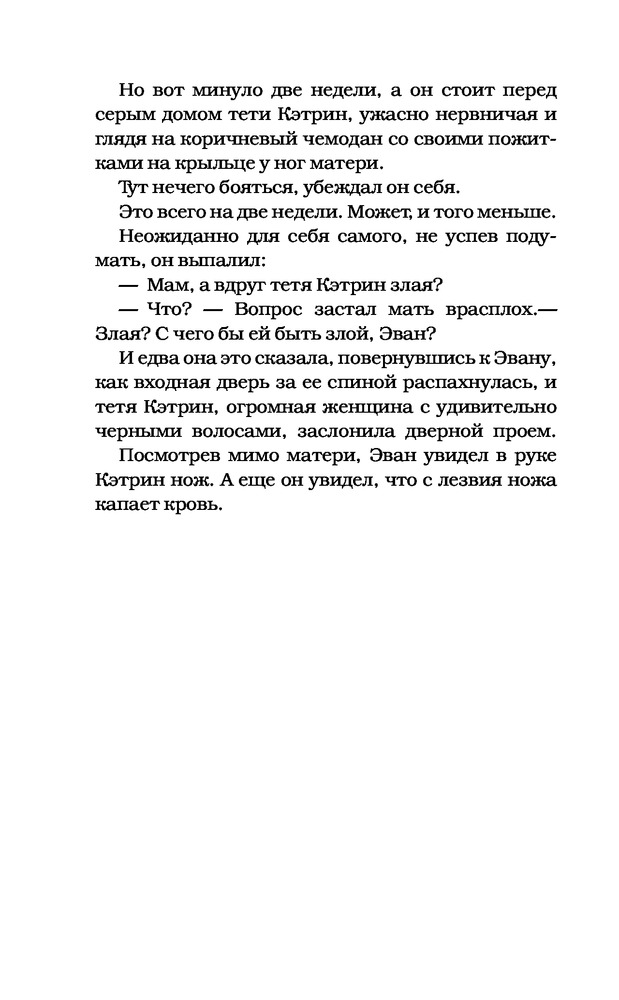 Но вот минуло две недели, а он стоит перед серым домом тети Кэтрин, ужасно нервничая и глядя на коричневый чемодан со своими пожитками на крыльце у ног матери.

Тут нечего бояться, убеждал он себя.

Это всего на две недели. Может, и того меньше.

Неожиданно для себя самого, не успев подумать, он выпалил:

— Мам, а вдруг тетя Кэтрин злая?

— Что? — Вопрос застал мать врасплох.— Злая? С чего бы ей быть злой, Эван?

И едва она это сказала, повернувшись к Эвану, как входная дверь за ее спиной распахнулась, и тетя Кэтрин, огромная женщина с удивительно черными волосами, заслонила дверной проем.

Посмотрев мимо матери, Эван увидел в руке Кэтрин нож. А еще он увидел, что с лезвия ножа капает кровь.